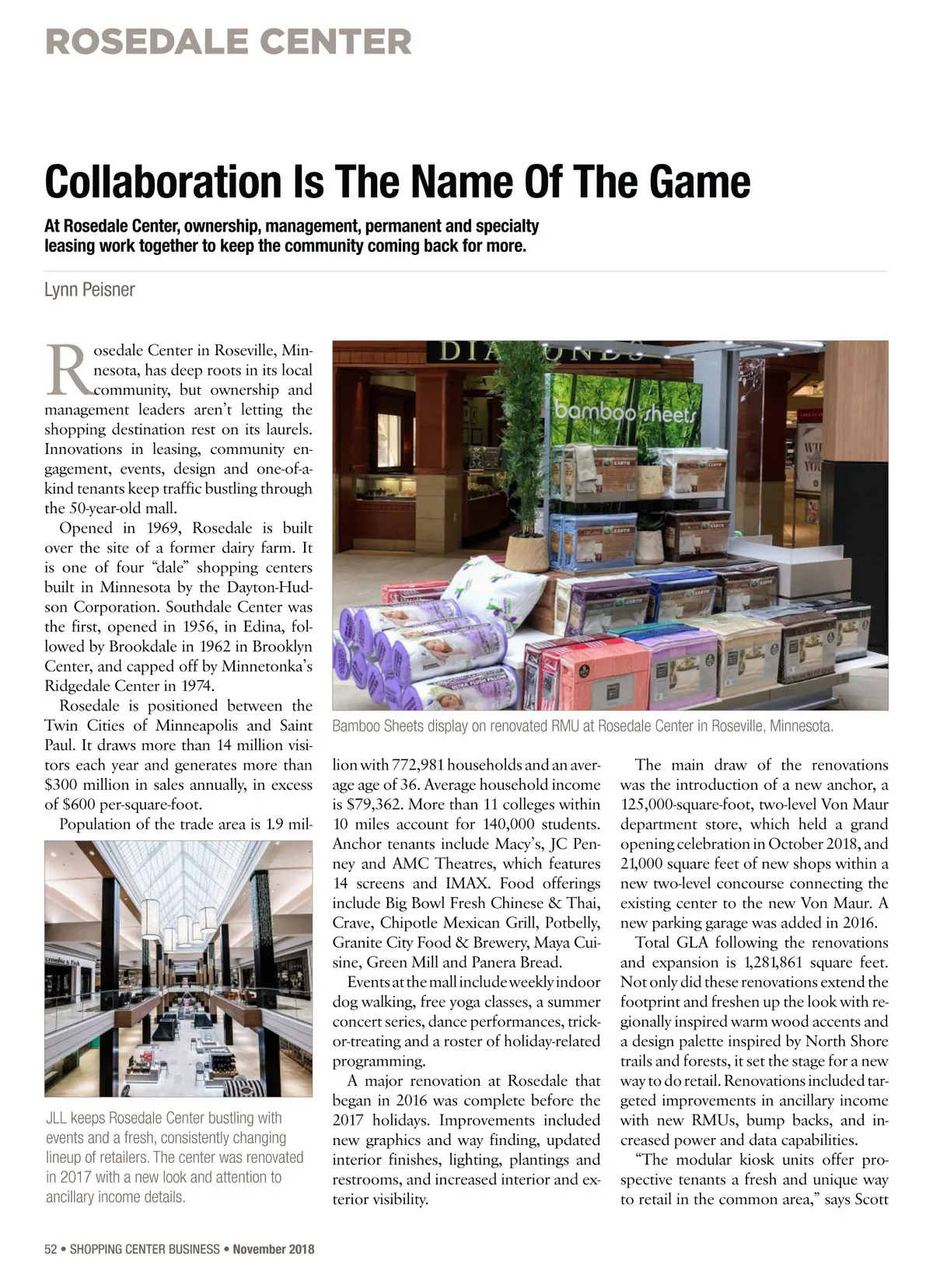 ROSEDALE CENTER

Collaboration Is The Name Of The Game

At Rosedale Center, ownership, management, permanent and specialty leasing work together to keep the community coming back for more.

Lynn Peisner

Rosedale Center in Roseville, Minnesota, has deep roots in its local community, but ownership and management leaders aren't letting the shopping destination rest on its laurels. Innovations in leasing, community engagement, events, design and one-of-a-kind tenants keep traffic bustling through the 50-year-old mall.

Opened in 1969, Rosedale is built over the site of a former dairy farm. It is one of four "dale" shopping centers built in Minnesota by the Dayton-Hudson Corporation. Southdale Center was the first, opened in 1956, in Edina, followed by Brookdale in 1962 in Brooklyn Center, and capped off by Minnetonka's Ridgedale Center in 1974.

Rosedale is positioned between the Twin Cities of Minneapolis and Saint Paul. It draws more than 14 million visitors each year and generates more than $300 million in sales annually, in excess of $600 per-square-foot.

Population of the trade area is 1.9 million with 772,981 households and an average age of 36. Average household income is $79,362. More than 11 colleges within 10 miles account for 140,000 students. Anchor tenants include Macy's, JC Penney and AMC Theatres, which features 14 screens and IMAX. Food offerings include Big Bowl Fresh Chinese & Thai, Crave, Chipotle Mexican Grill, Potbelly, Granite City Food & Brewery, Maya Cuisine, Green Mill and Panera Bread.

Events at the mall include weekly indoor dog walking, free yoga classes, a summer concert series, dance performances, trick-or-treating and a roster of holiday-related programming.

A major renovation at Rosedale that began in 2016 was complete before the 2017 holidays. Improvements included new graphics and way finding, updated interior finishes, lighting, plantings and restrooms, and increased interior and exterior visibility.

The main draw of the renovations was the introduction of a new anchor, a 125,000-square-foot, two-level Von Maur department store, which held a grand opening celebration in October 2018, and 21,000 square feet of new shops within a new two-level concourse connecting the existing center to the new Von Maur. A new parking garage was added in 2016.

Total GLA following the renovations and expansion is 1,281,861 square feet. Not only did these renovations extend the footprint and freshen up the look with regionally inspired warm wood accents and a design palette inspired by North Shore trails and forests, it set the stage for a new way to do retail. Renovations included targeted improvements in ancillary income with new RMUs, bump backs, and increased power and data capabilities.

"The modular kiosk units offer prospective tenants a fresh and unique way to retail in the common area," says Scott

DIAMONDS
bamboo sheets

Bamboo Sheets display on renovated RMU at Rosedale Center in Roseville, Minnesota.

JLL keeps Rosedale Center bustling with events and a fresh, consistently changing lineup of retailers. The center was renovated in 2017 with a new look and attention to ancillary income details.

52 • SHOPPING CENTER BUSINESS • November 2018